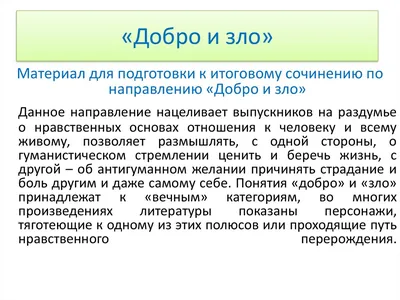 «Добро и зло»

Материал для подготовки к итоговому сочинению по направлению «Добро и зло»

Данное направление нацеливает выпускников на раздумье о нравственных основах отношения к человеку и всему живому, позволяет размышлять, с одной стороны, о гуманистическом стремлении ценить и беречь жизнь, с другой – об антигуманном желании причинять страдание и боль другим и даже самому себе. Понятия «добро» и «зло» принадлежат к «вечным» категориям, во многих произведениях литературы показаны персонажи, тяготеющие к одному из этих полюсов или проходящие путь нравственного перерождения.